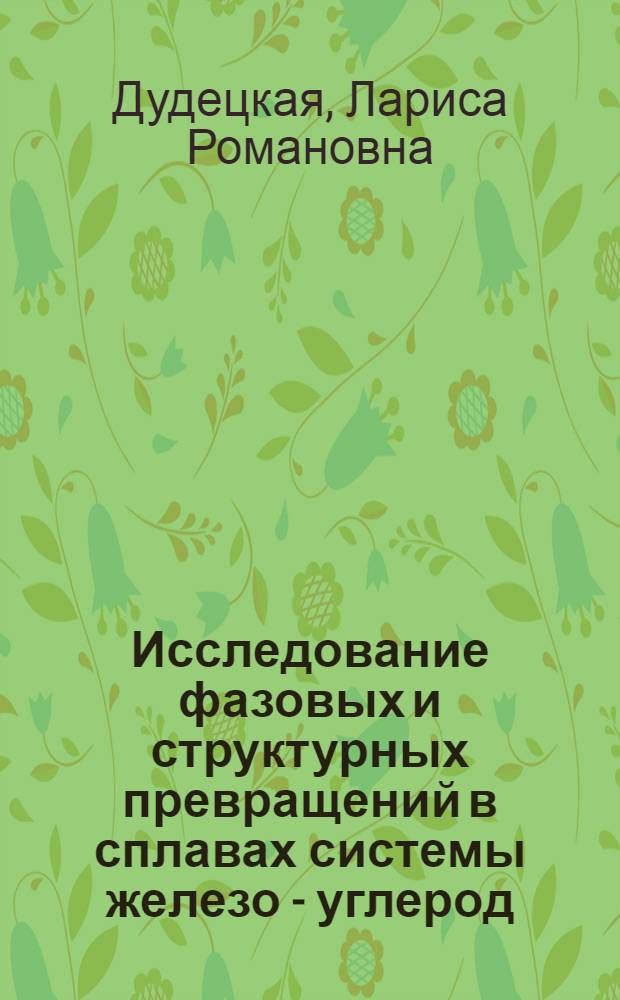 Дудецкая, Лариса Романовна

Исследование фазовых и структурных превращений в сплавах системы железо - углерод